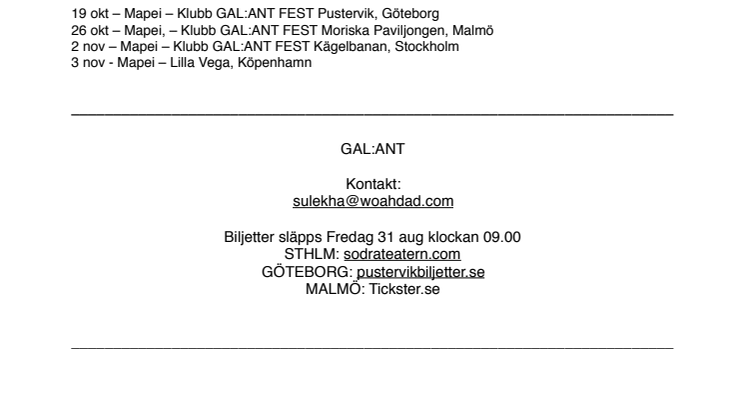 19 okt – Mapei – Klubb GAL:ANT FEST Pustervik, Göteborg
26 okt – Mapei, – Klubb GAL:ANT FEST Moriska Paviljongen, Malmö
2 nov – Mapei – Klubb GAL:ANT FEST Kägelbanan, Stockholm
3 nov - Mapei – Lilla Vega, Köpenhamn

GAL:ANT

Kontakt:
sulekha@woahdad.com

Biljetter släpps Fredag 31 aug klockan 09.00
STHLM: sodrateatern.com
GÖTEBORG: pustervikbiljetter.se
MALMÖ: Tickster.se